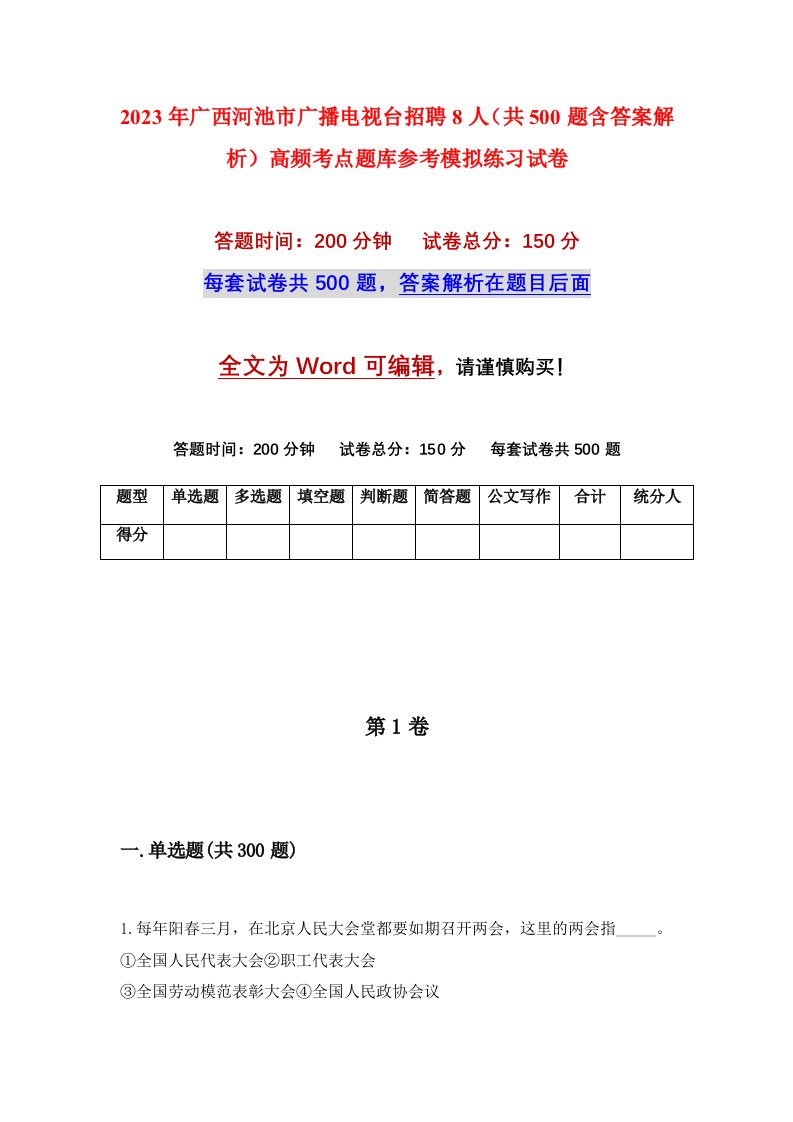 2023年广西河池市广播电视台招聘8人（共500题含答案解析）高频考点题库参考模拟练习试卷

答题时间：200分钟　　试卷总分：150分

每套试卷共500题，答案解析在题目后面

全文为Word可编辑，请谨慎购买！

答题时间：200分钟　　试卷总分：150分　　每套试卷共500题

| 题型 | 单选题 | 多选题 | 填空题 | 判断题 | 简答题 | 公文写作 | 合计 | 统分人 |
|---|---|---|---|---|---|---|---|---|
| 得分 | | | | | | | | |

第1卷

一.单选题(共300题)

1.每年阳春三月，在北京人民大会堂都要如期召开两会，这里的两会指_____。
①全国人民代表大会②职工代表大会
③全国劳动模范表彰大会④全国人民政协会议